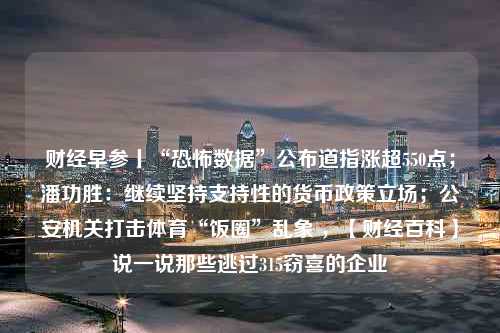 财经早参丨“恐怖数据”公布道指涨超550点；潘功胜：继续坚持支持性的货币政策立场；公安机关打击体育“饭圈”乱象，【财经百科】说一说那些逃过315窃喜的企业